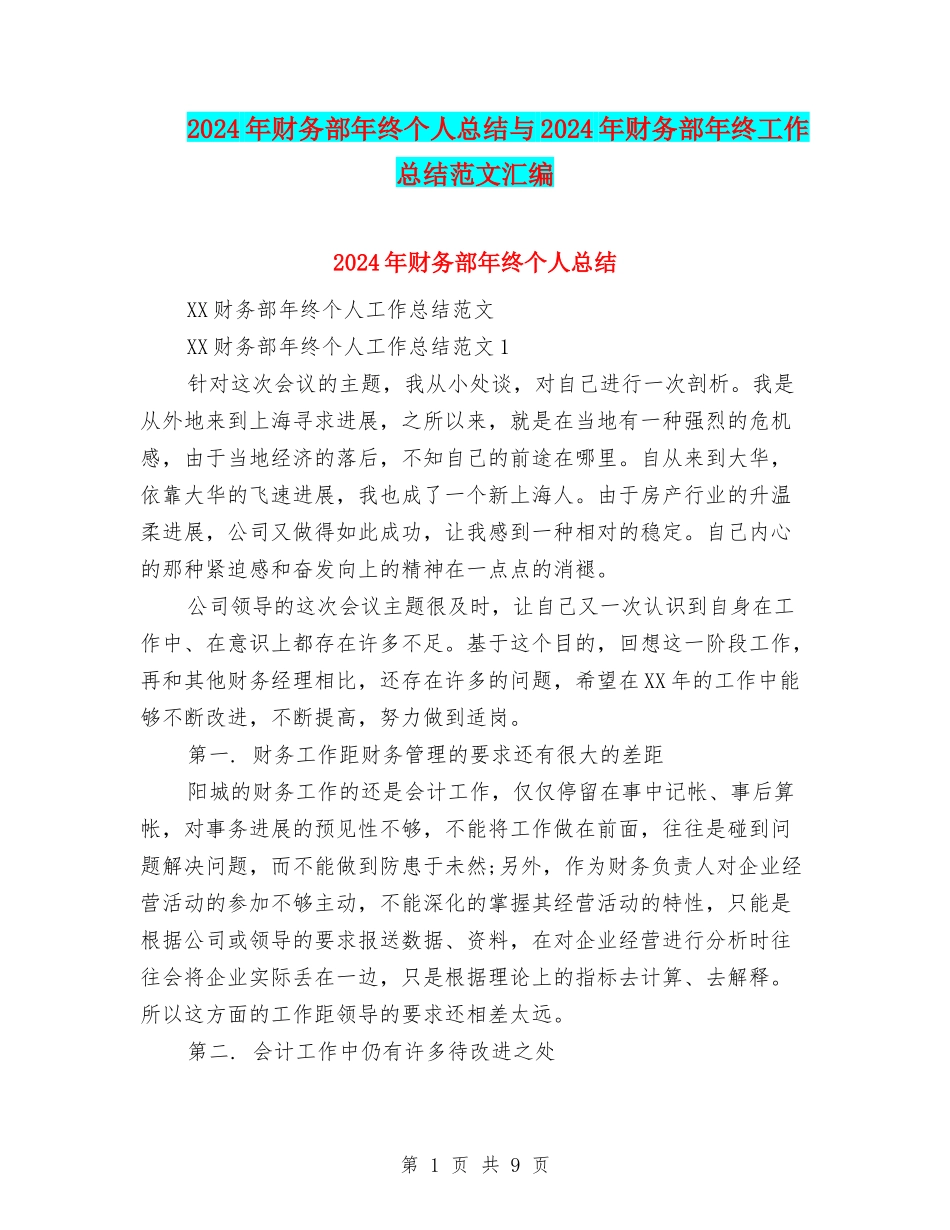 2024年财务部年终个人总结与2024年财务部年终工作总结范文汇编

2024年财务部年终个人总结

XX财务部年终个人工作总结范文

XX财务部年终个人工作总结范文1

针对这次会议的主题，我从小处谈，对自己进行一次剖析。我是从外地来到上海寻求进展，之所以来，就是在当地有一种强烈的危机感，由于当地经济的落后，不知自己的前途在哪里。自从来到大华，依靠大华的飞速进展，我也成了一个新上海人。由于房产行业的升温柔进展，公司又做得如此成功，让我感到一种相对的稳定。自己内心的那种紧迫感和奋发向上的精神在一点点的消褪。

公司领导的这次会议主题很及时，让自己又一次认识到自身在工作中、在意识上都存在许多不足。基于这个目的，回想这一阶段工作，再和其他财务经理相比，还存在许多的问题，希望在XX年的工作中能够不断改进，不断提高，努力做到适岗。

第一. 财务工作距财务管理的要求还有很大的差距

阳城的财务工作的还是会计工作，仅仅停留在事中记帐、事后算帐，对事务进展的预见性不够，不能将工作做在前面，往往是碰到问题解决问题，而不能做到防患于未然;另外，作为财务负责人对企业经营活动的参加不够主动，不能深化的掌握其经营活动的特性，只能是根据公司或领导的要求报送数据、资料，在对企业经营进行分析时往往会将企业实际丢在一边，只是根据理论上的指标去计算、去解释。所以这方面的工作距领导的要求还相差太远。

第二. 会计工作中仍有许多待改进之处

第 1 页 共 9 页